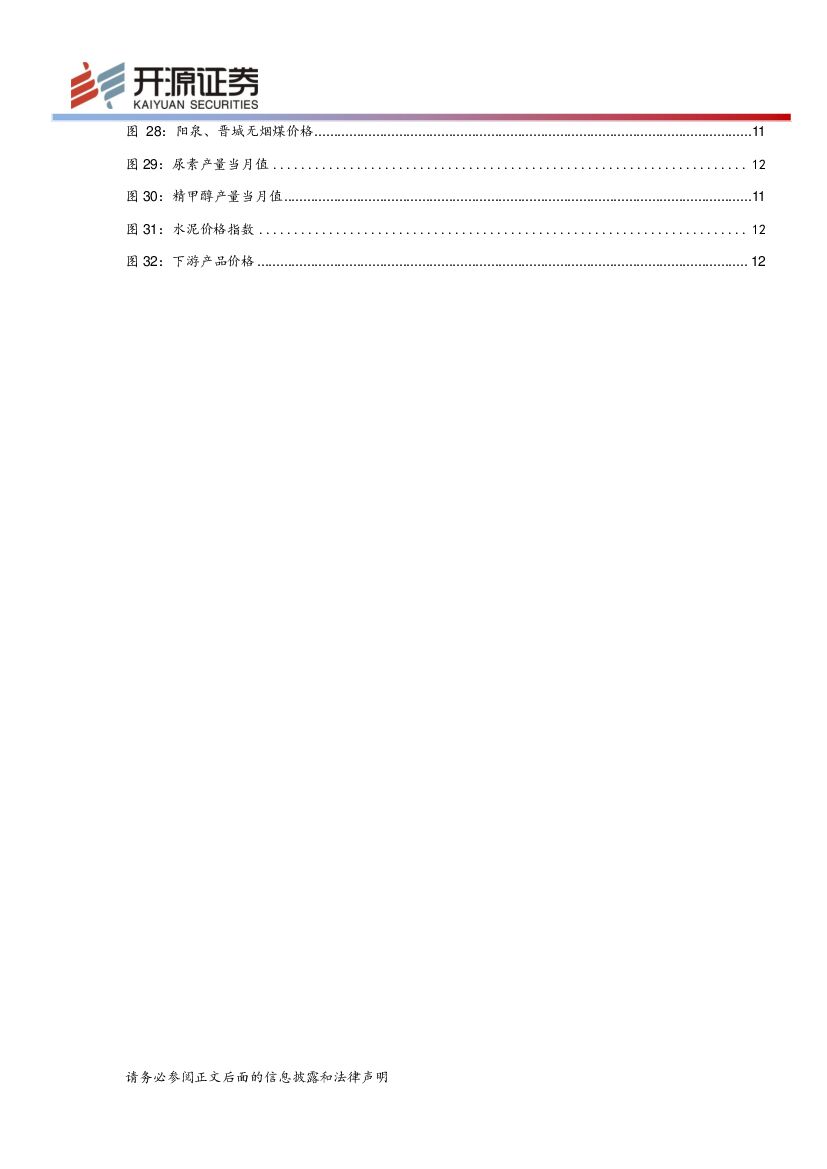 开源证券
KAIYUAN SECURITIES

图28：阳泉、晋城无烟煤价格 11

图29：尿素产量当月值 12

图30：精甲醇产量当月值 11

图31：水泥价格指数 12

图32：下游产品价格 12

请务必参阅正文后面的信息披露和法律声明